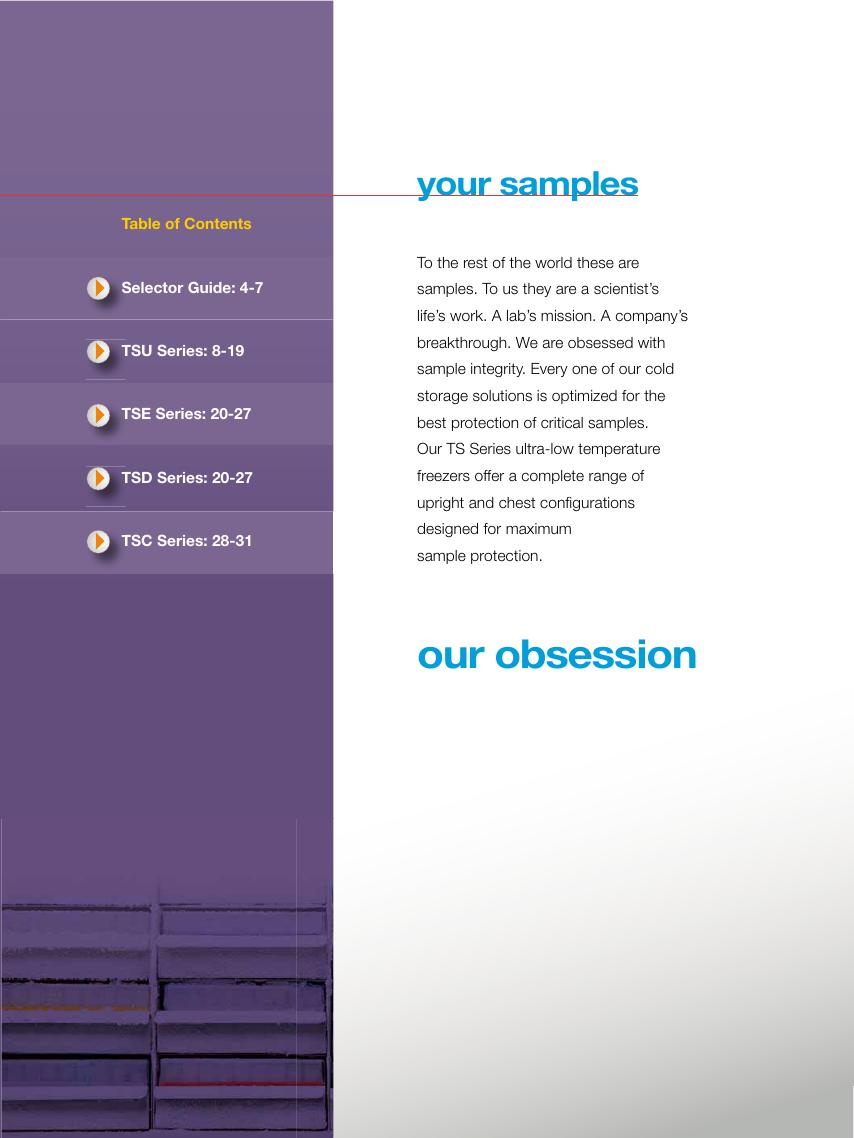 Table of Contents

Selector Guide: 4-7

TSU Series: 8-19

TSE Series: 20-27

TSD Series: 20-27

TSC Series: 28-31

your samples

To the rest of the world these are samples. To us they are a scientist's life's work. A lab's mission. A company's breakthrough. We are obsessed with sample integrity. Every one of our cold storage solutions is optimized for the best protection of critical samples. Our TS Series ultra-low temperature freezers offer a complete range of upright and chest configurations designed for maximum sample protection.

our obsession